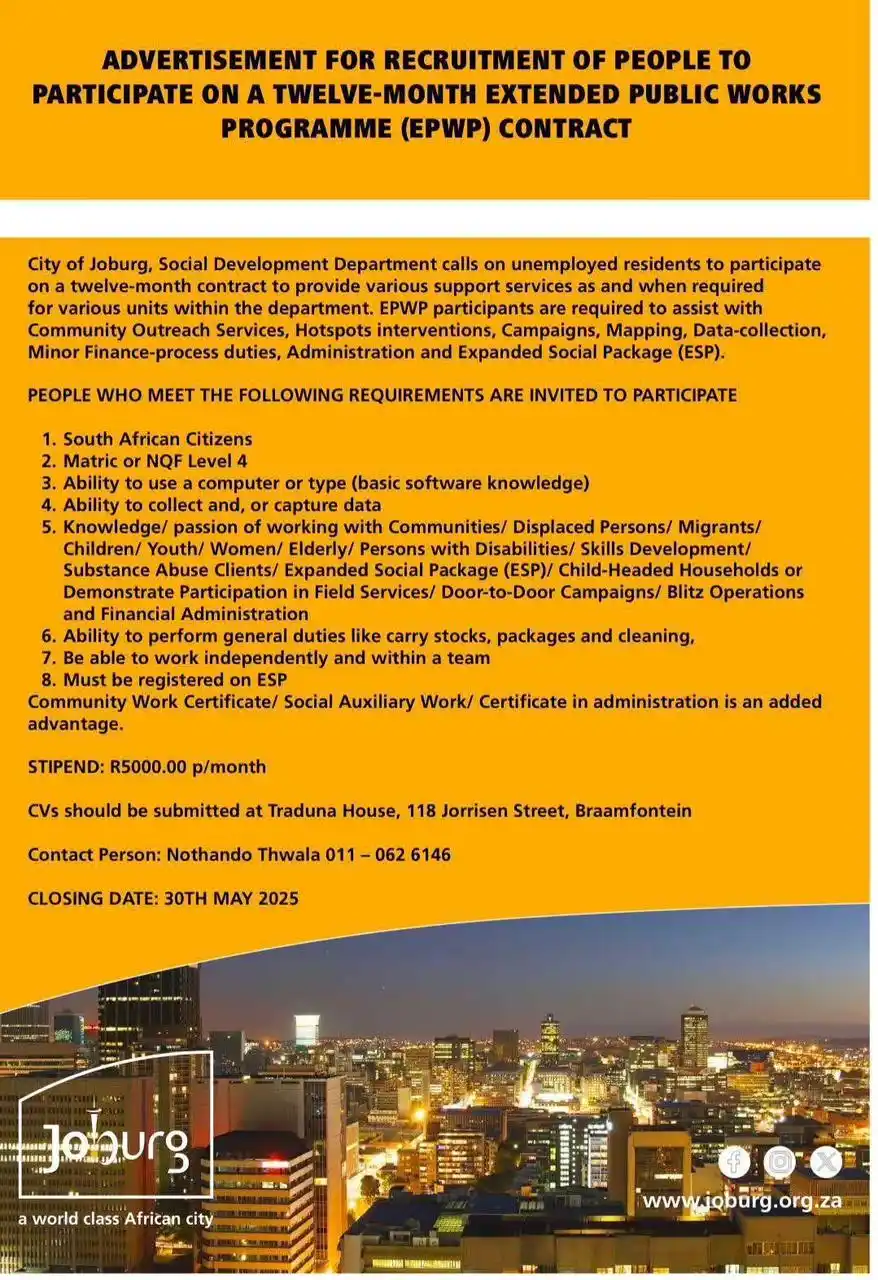 ADVERTISEMENT FOR RECRUITMENT OF PEOPLE TO PARTICIPATE ON A TWELVE-MONTH EXTENDED PUBLIC WORKS PROGRAMME (EPWP) CONTRACT

City of Joburg, Social Development Department calls on unemployed residents to participate on a twelve-month contract to provide various support services as and when required for various units within the department. EPWP participants are required to assist with Community Outreach Services, Hotspots interventions, Campaigns, Mapping, Data-collection, Minor Finance-process duties, Administration and Expanded Social Package (ESP).

PEOPLE WHO MEET THE FOLLOWING REQUIREMENTS ARE INVITED TO PARTICIPATE

1. South African Citizens
2. Matric or NQF Level 4
3. Ability to use a computer or type (basic software knowledge)
4. Ability to collect and, or capture data
5. Knowledge/ passion of working with Communities/ Displaced Persons/ Migrants/ Children/ Youth/ Women/ Elderly/ Persons with Disabilities/ Skills Development/ Substance Abuse Clients/ Expanded Social Package (ESP)/ Child-Headed Households or Demonstrate Participation in Field Services/ Door-to-Door Campaigns/ Blitz Operations and Financial Administration
6. Ability to perform general duties like carry stocks, packages and cleaning,
7. Be able to work independently and within a team
8. Must be registered on ESP

Community Work Certificate/ Social Auxiliary Work/ Certificate in administration is an added advantage.

STIPEND: R5000.00 p/month

CVs should be submitted at Traduna House, 118 Jorrisen Street, Braamfontein

Contact Person: Nothando Thwala 011 – 062 6146

CLOSING DATE: 30TH MAY 2025

Joburg
a world class African city

www.joburg.org.za